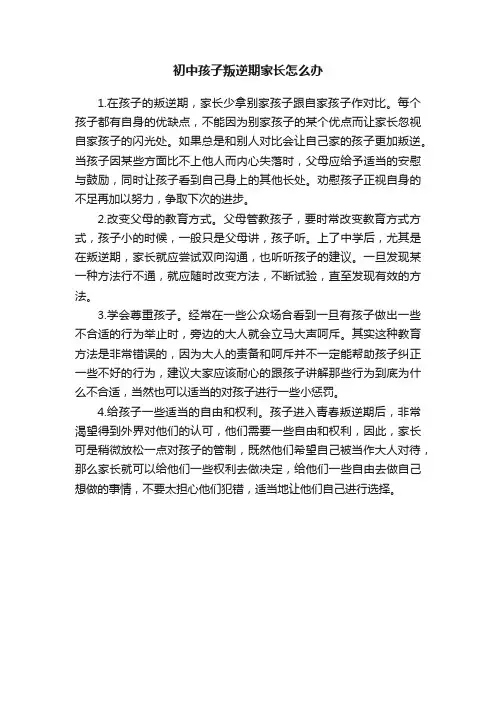 初中孩子叛逆期家长怎么办

1.在孩子的叛逆期，家长少拿别家孩子跟自家孩子作对比。每个孩子都有自身的优缺点，不能因为别家孩子的某个优点而让家长忽视自家孩子的闪光处。如果总是和别人对比会让自己家的孩子更加叛逆。当孩子因某些方面比不上他人而内心失落时，父母应给予适当的安慰与鼓励，同时让孩子看到自己身上的其他长处。劝慰孩子正视自身的不足再加以努力，争取下次的进步。

2.改变父母的教育方式。父母管教孩子，要时常改变教育方式方式，孩子小的时候，一般只是父母讲，孩子听。上了中学后，尤其是在叛逆期，家长就应尝试双向沟通，也听听孩子的建议。一旦发现某一种方法行不通，就应随时改变方法，不断试验，直至发现有效的方法。

3.学会尊重孩子。经常在一些公众场合看到一旦有孩子做出一些不合适的行为举止时，旁边的大人就会立马大声呵斥。其实这种教育方法是非常错误的，因为大人的责备和呵斥并不一定能帮助孩子纠正一些不好的行为，建议大家应该耐心的跟孩子讲解那些行为到底为什么不合适，当然也可以适当的对孩子进行一些小惩罚。

4.给孩子一些适当的自由和权利。孩子进入青春叛逆期后，非常渴望得到外界对他们的认可，他们需要一些自由和权利，因此，家长可是稍微放松一点对孩子的管制，既然他们希望自己被当作大人对待，那么家长就可以给他们一些权利去做决定，给他们一些自由去做自己想做的事情，不要太担心他们犯错，适当地让他们自己进行选择。